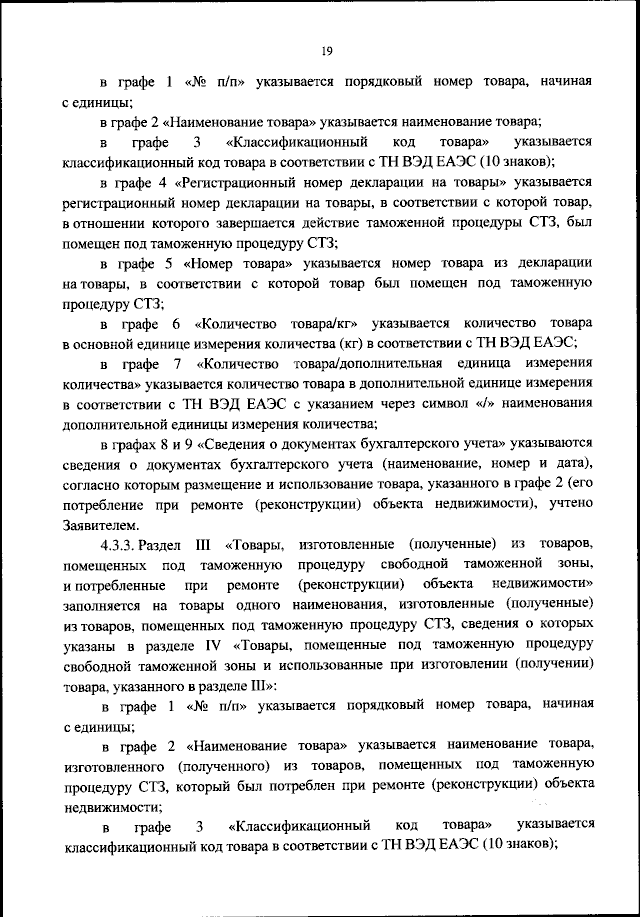 19

в графе 1 «№ п/п» указывается порядковый номер товара, начиная с единицы;

в графе 2 «Наименование товара» указывается наименование товара;

в графе 3 «Классификационный код товара» указывается классификационный код товара в соответствии с ТН ВЭД ЕАЭС (10 знаков);

в графе 4 «Регистрационный номер декларации на товары» указывается регистрационный номер декларации на товары, в соответствии с которой товар, в отношении которого завершается действие таможенной процедуры СТЗ, был помещен под таможенную процедуру СТЗ;

в графе 5 «Номер товара» указывается номер товара из декларации на товары, в соответствии с которой товар был помещен под таможенную процедуру СТЗ;

в графе 6 «Количество товара/кг» указывается количество товара в основной единице измерения количества (кг) в соответствии с ТН ВЭД ЕАЭС;

в графе 7 «Количество товара/дополнительная единица измерения количества» указывается количество товара в дополнительной единице измерения в соответствии с ТН ВЭД ЕАЭС с указанием через символ «/» наименования дополнительной единицы измерения количества;

в графах 8 и 9 «Сведения о документах бухгалтерского учета» указываются сведения о документах бухгалтерского учета (наименование, номер и дата), согласно которым размещение и использование товара, указанного в графе 2 (его потребление при ремонте (реконструкции) объекта недвижимости), учтено Заявителем.

4.3.3. Раздел III «Товары, изготовленные (полученные) из товаров, помещенных под таможенную процедуру свободной таможенной зоны, и потребленные при ремонте (реконструкции) объекта недвижимости» заполняется на товары одного наименования, изготовленные (полученные) из товаров, помещенных под таможенную процедуру СТЗ, сведения о которых указаны в разделе IV «Товары, помещенные под таможенную процедуру свободной таможенной зоны и использованные при изготовлении (получении) товара, указанного в разделе III»:

в графе 1 «№ п/п» указывается порядковый номер товара, начиная с единицы;

в графе 2 «Наименование товара» указывается наименование товара, изготовленного (полученного) из товаров, помещенных под таможенную процедуру СТЗ, который был потреблен при ремонте (реконструкции) объекта недвижимости;

в графе 3 «Классификационный код товара» указывается классификационный код товара в соответствии с ТН ВЭД ЕАЭС (10 знаков);